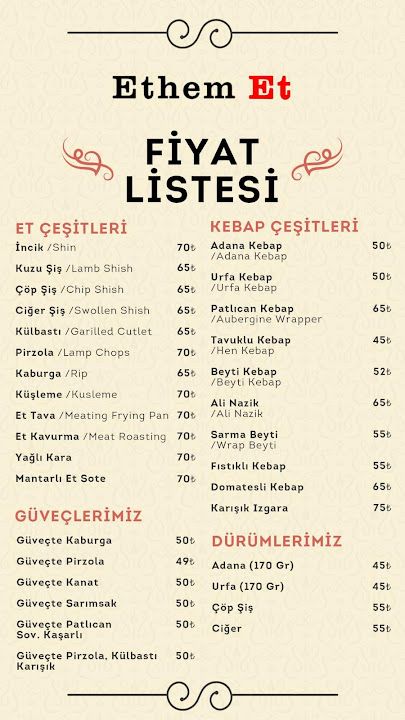 Ethem Et

FİYAT LİSTESİ

ET ÇEŞİTLERİ

| | |
|---|---|
| İncik /Shin | 70₺ |
| Kuzu Şiş /Lamb Shish | 65₺ |
| Çöp Şiş /Chip Shish | 65₺ |
| Ciğer Şiş /Swollen Shish | 65₺ |
| Külbastı /Garilled Cutlet | 65₺ |
| Pirzola /Lamp Chops | 70₺ |
| Kaburga /Rip | 65₺ |
| Küşleme /Kusleme | 70₺ |
| Et Tava /Meating Frying Pan | 70₺ |
| Et Kavurma /Meat Roasting | 70₺ |
| Yağlı Kara | 70₺ |
| Mantarlı Et Sote | 70₺ |

GÜVEÇLERİMİZ

| | |
|---|---|
| Güveçte Kaburga | 50₺ |
| Güveçte Pirzola | 49₺ |
| Güveçte Kanat | 50₺ |
| Güveçte Sarımsak | 50₺ |
| Güveçte Patlıcan Sov. Kaşarlı | 50₺ |
| Güveçte Pirzola, Külbastı Karışık | 50₺ |

KEBAP ÇEŞİTLERİ

| | |
|---|---|
| Adana Kebap /Adana Kebap | 50₺ |
| Urfa Kebap /Urfa Kebap | 50₺ |
| Patlıcan Kebap /Aubergine Wrapper | 65₺ |
| Tavuklu Kebap /Hen Kebap | 45₺ |
| Beyti Kebap /Beyti Kebap | 52₺ |
| Ali Nazik /Ali Nazik | 65₺ |
| Sarma Beyti /Wrap Beyti | 55₺ |
| Fıstıklı Kebap | 55₺ |
| Domatesli Kebap | 65₺ |
| Karışık Izgara | 75₺ |

DÜRÜMLERİMİZ

| | |
|---|---|
| Adana (170 Gr) | 45₺ |
| Urfa (170 Gr) | 45₺ |
| Çöp Şiş | 55₺ |
| Ciğer | 55₺ |